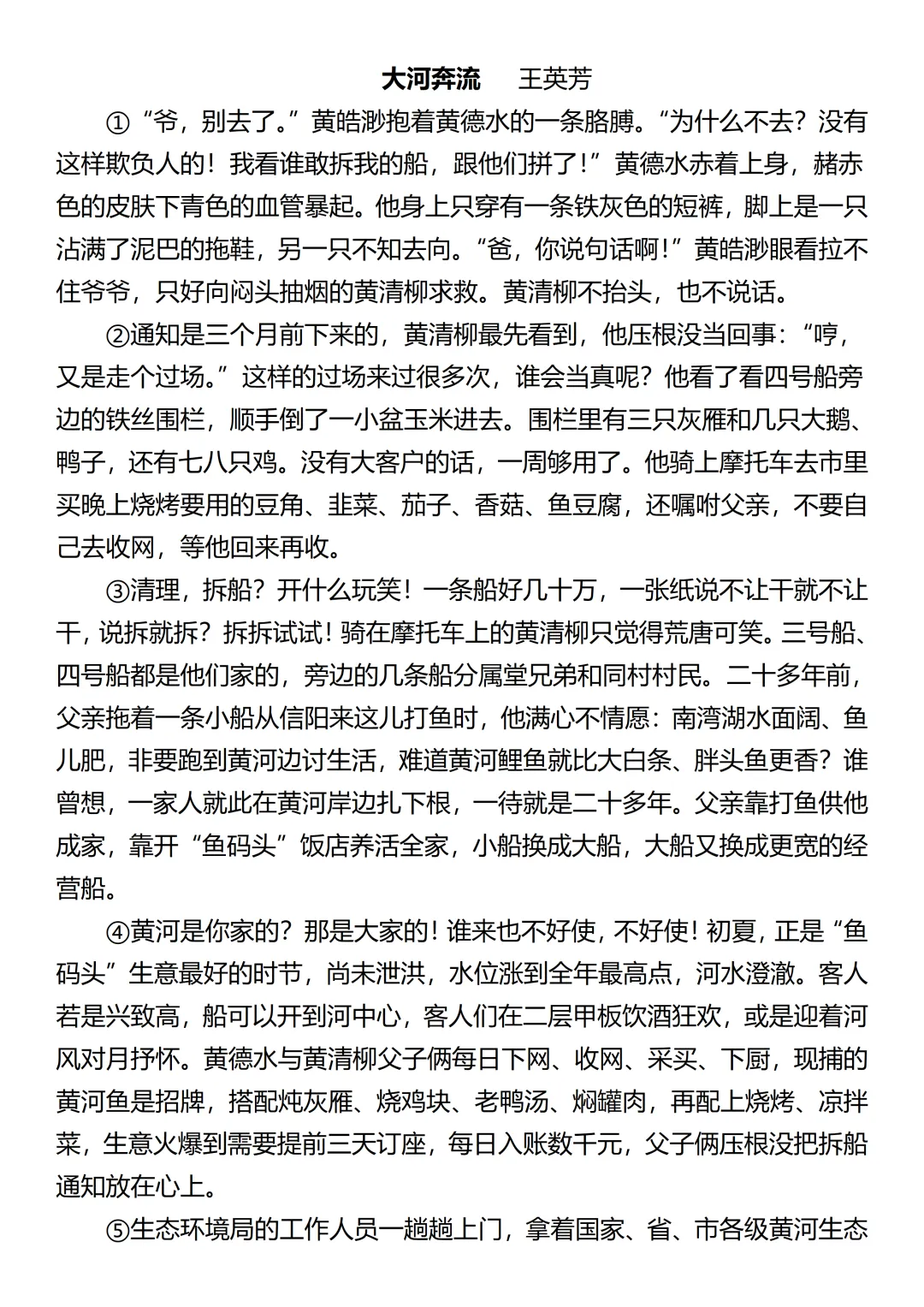 大河奔流　王英芳

①“爷，别去了。”黄皓渺抱着黄德水的一条胳膊。“为什么不去？没有这样欺负人的！我看谁敢拆我的船，跟他们拼了！”黄德水赤着上身，赭赤色的皮肤下青色的血管暴起。他身上只穿有一条铁灰色的短裤，脚上是一只沾满了泥巴的拖鞋，另一只不知去向。“爸，你说句话啊！”黄皓渺眼看拉不住爷爷，只好向闷头抽烟的黄清柳求救。黄清柳不抬头，也不说话。

②通知是三个月前下来的，黄清柳最先看到，他压根没当回事：“哼，又是走个过场。”这样的过场来过很多次，谁会当真呢？他看了看四号船旁边的铁丝围栏，顺手倒了一小盆玉米进去。围栏里有三只灰雁和几只大鹅、鸭子，还有七八只鸡。没有大客户的话，一周够用了。他骑上摩托车去市里买晚上烧烤要用的豆角、韭菜、茄子、香菇、鱼豆腐，还嘱咐父亲，不要自己去收网，等他回来再收。

③清理，拆船？开什么玩笑！一条船好几十万，一张纸说不让干就不让干，说拆就拆？拆拆试试！骑在摩托车上的黄清柳只觉得荒唐可笑。三号船、四号船都是他们家的，旁边的几条船分属堂兄弟和同村村民。二十多年前，父亲拖着一条小船从信阳来这儿打鱼时，他满心不情愿：南湾湖水面阔、鱼儿肥，非要跑到黄河边讨生活，难道黄河鲤鱼就比大白条、胖头鱼更香？谁曾想，一家人就此在黄河岸边扎下根，一待就是二十多年。父亲靠打鱼供他成家，靠开“鱼码头”饭店养活全家，小船换成大船，大船又换成更宽的经营船。

④黄河是你家的？那是大家的！谁来也不好使，不好使！初夏，正是“鱼码头”生意最好的时节，尚未泄洪，水位涨到全年最高点，河水澄澈。客人若是兴致高，船可以开到河中心，客人们在二层甲板饮酒狂欢，或是迎着河风对月抒怀。黄德水与黄清柳父子俩每日下网、收网、采买、下厨，现捕的黄河鱼是招牌，搭配炖灰雁、烧鸡块、老鸭汤、焖罐肉，再配上烧烤、凉拌菜，生意火爆到需要提前三天订座，每日入账数千元，父子俩压根没把拆船通知放在心上。

⑤生态环境局的工作人员一趟趟上门，拿着国家、省、市各级黄河生态